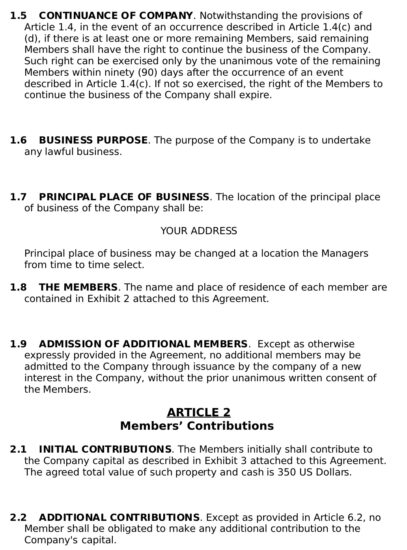 1.5 CONTINUANCE OF COMPANY. Notwithstanding the provisions of Article 1.4, in the event of an occurrence described in Article 1.4(c) and (d), if there is at least one or more remaining Members, said remaining Members shall have the right to continue the business of the Company. Such right can be exercised only by the unanimous vote of the remaining Members within ninety (90) days after the occurrence of an event described in Article 1.4(c). If not so exercised, the right of the Members to continue the business of the Company shall expire.

1.6 BUSINESS PURPOSE. The purpose of the Company is to undertake any lawful business.

1.7 PRINCIPAL PLACE OF BUSINESS. The location of the principal place of business of the Company shall be:

YOUR ADDRESS

Principal place of business may be changed at a location the Managers from time to time select.

1.8 THE MEMBERS. The name and place of residence of each member are contained in Exhibit 2 attached to this Agreement.

1.9 ADMISSION OF ADDITIONAL MEMBERS. Except as otherwise expressly provided in the Agreement, no additional members may be admitted to the Company through issuance by the company of a new interest in the Company, without the prior unanimous written consent of the Members.

ARTICLE 2
Members' Contributions

2.1 INITIAL CONTRIBUTIONS. The Members initially shall contribute to the Company capital as described in Exhibit 3 attached to this Agreement. The agreed total value of such property and cash is 350 US Dollars.

2.2 ADDITIONAL CONTRIBUTIONS. Except as provided in Article 6.2, no Member shall be obligated to make any additional contribution to the Company's capital.